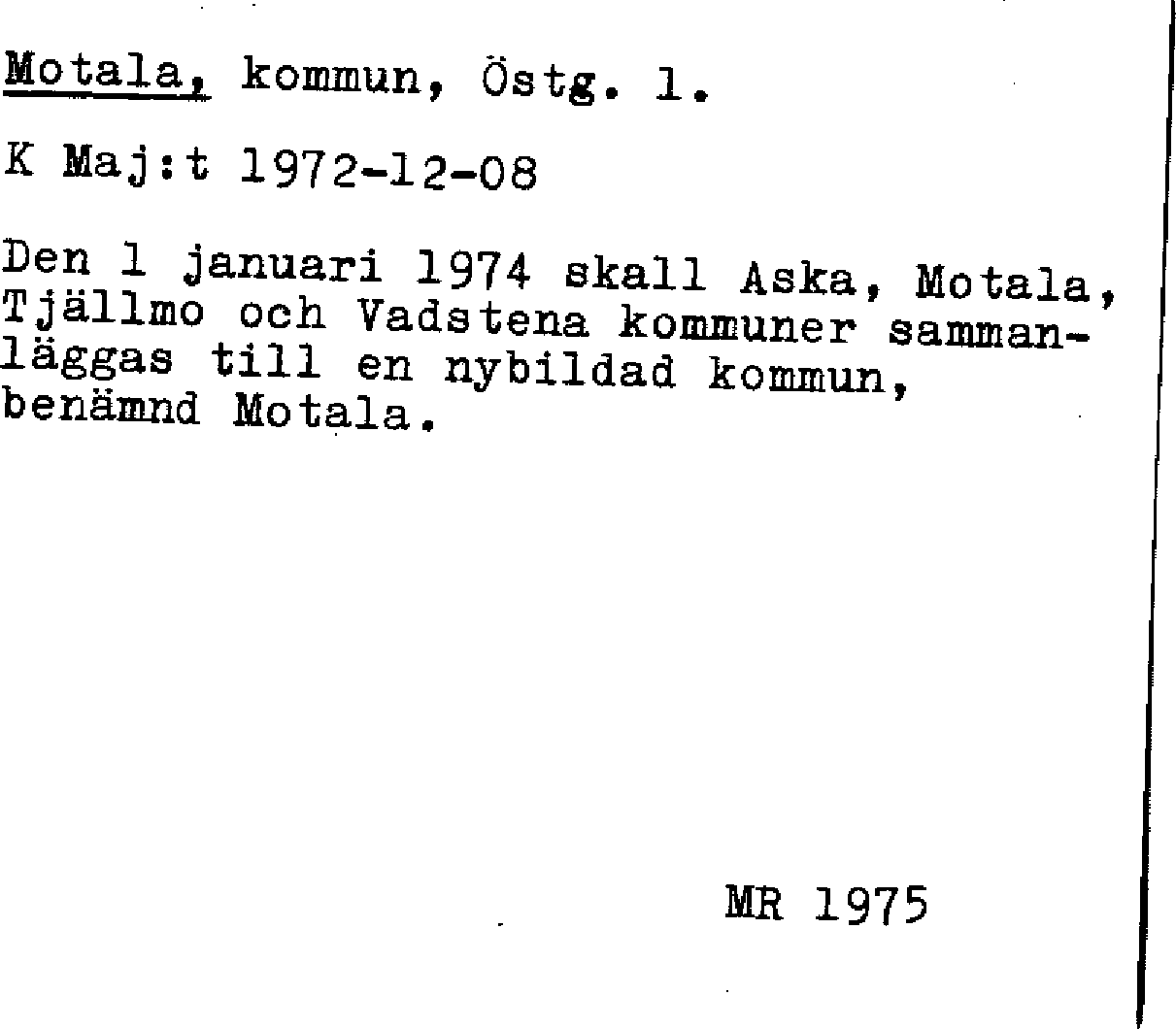 Motala, kommun, Östg. l.

K Maj:t 1972-12-08

Den 1 januari 1974 skall Aska, Motala, Tjällmo och Vadstena kommuner sammanläggas till en nybildad kommun, benämnd Motala.

MR 1975